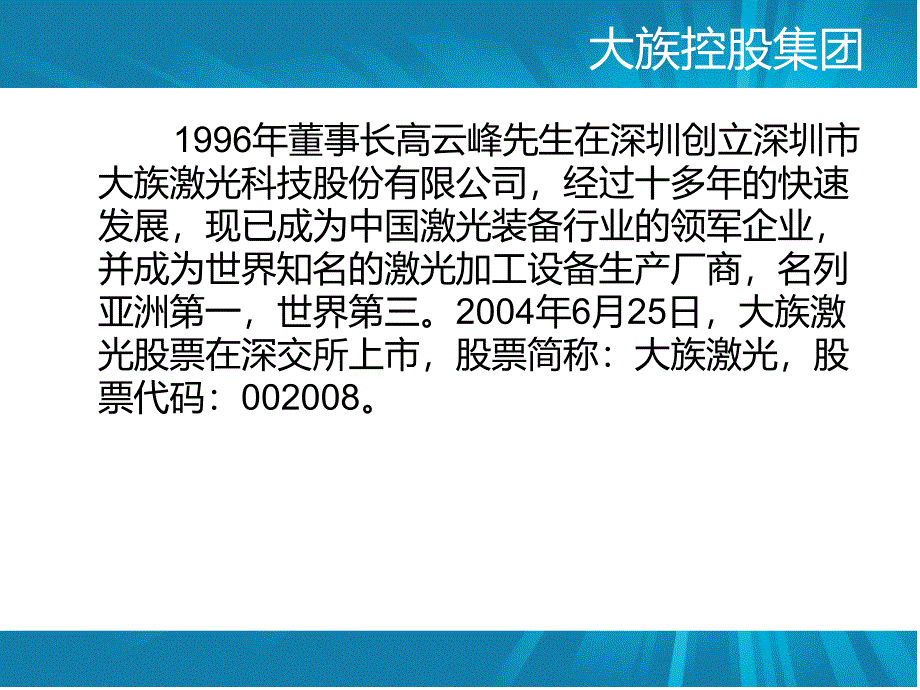 大族控股集团

1996年董事长高云峰先生在深圳创立深圳市大族激光科技股份有限公司，经过十多年的快速发展，现已成为中国激光装备行业的领军企业，并成为世界知名的激光加工设备生产厂商，名列亚洲第一，世界第三。2004年6月25日，大族激光股票在深交所上市，股票简称：大族激光，股票代码：002008。